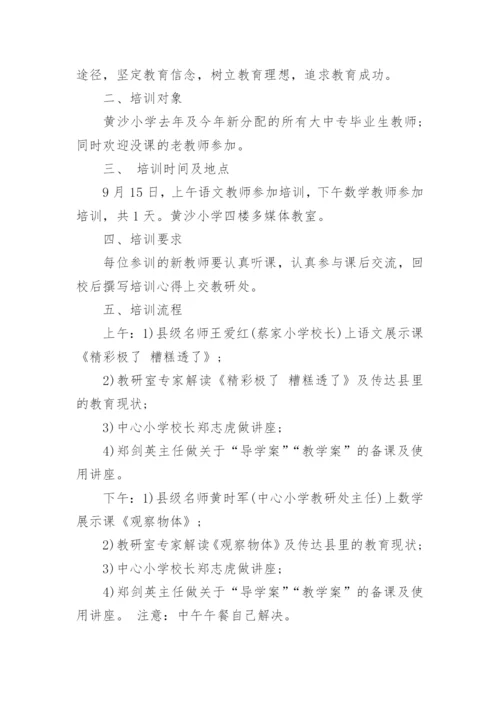 途径，坚定教育信念，树立教育理想，追求教育成功。

二、培训对象

黄沙小学去年及今年新分配的所有大中专毕业生教师；同时欢迎没课的老教师参加。

三、 培训时间及地点

9 月 15 日，上午语文教师参加培训，下午数学教师参加培训，共 1 天。黄沙小学四楼多媒体教室。

四、培训要求

每位参训的新教师要认真听课，认真参与课后交流，回校后撰写培训心得上交教研处。

五、培训流程

上午：1)县级名师王爱红(蔡家小学校长)上语文展示课《精彩极了 糟糕透了》；

2)教研室专家解读《精彩极了 糟糕透了》及传达县里的教育现状；

3)中心小学校长郑志虎做讲座；

4)郑剑英主任做关于“导学案”“教学案”的备课及使用讲座。

下午：1)县级名师黄时军(中心小学教研处主任)上数学展示课《观察物体》；

2)教研室专家解读《观察物体》及传达县里的教育现状；

3)中心小学校长郑志虎做讲座；

4)郑剑英主任做关于“导学案”“教学案”的备课及使用讲座。 注意：中午午餐自己解决。